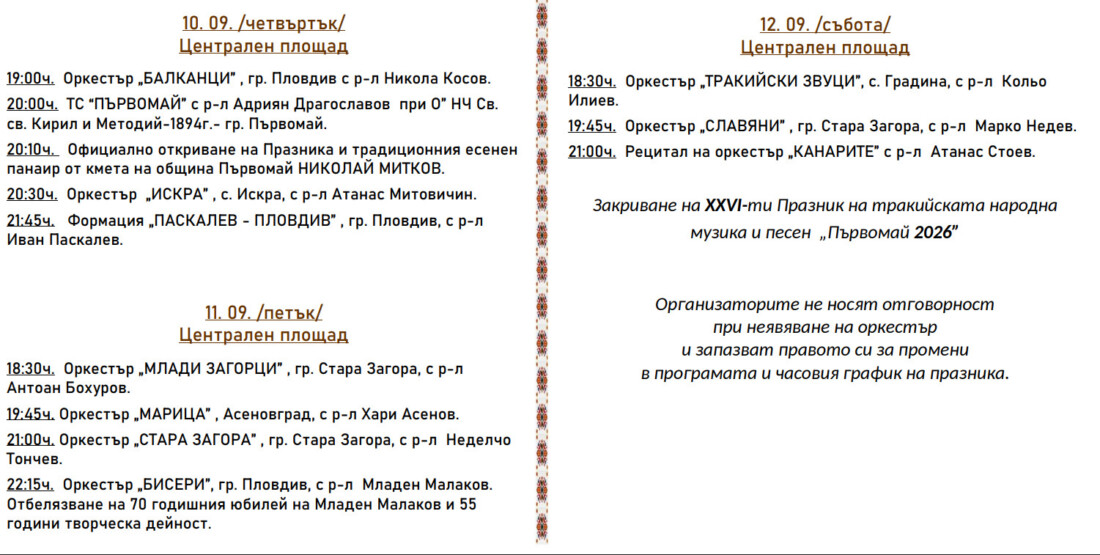 10. 09. /четвъртък/
Централен площад

19:00ч. Оркестър „БАЛКАНЦИ" , гр. Пловдив с р-л Никола Косов.

20:00ч. ТС "ПЪРВОМАЙ" с р-л Адриян Драгославов при О" НЧ Св. св. Кирил и Методий-1894г.- гр. Първомай.

20:10ч. Официално откриване на Празника и традиционния есенен панаир от кмета на община Първомай НИКОЛАЙ МИТКОВ.

20:30ч. Оркестър „ИСКРА" , с. Искра, с р-л Атанас Митовичин.

21:45ч. Формация „ПАСКАЛЕВ - ПЛОВДИВ" , гр. Пловдив, с р-л Иван Паскалев.

11. 09. /петък/
Централен площад

18:30ч. Оркестър „МЛАДИ ЗАГОРЦИ" , гр. Стара Загора, с р-л Антоан Бохуров.

19:45ч. Оркестър „МАРИЦА" , Асеновград, с р-л Хари Асенов.

21:00ч. Оркестър „СТАРА ЗАГОРА" , гр. Стара Загора, с р-л Неделчо Тончев.

22:15ч. Оркестър „БИСЕРИ", гр. Пловдив, с р-л Младен Малаков. Отбелязване на 70 годишния юбилей на Младен Малаков и 55 години творческа дейност.

12. 09. /събота/
Централен площад

18:30ч. Оркестър „ТРАКИЙСКИ ЗВУЦИ", с. Градина, с р-л Кольо Илиев.

19:45ч. Оркестър „СЛАВЯНИ" , гр. Стара Загора, с р-л Марко Недев.

21:00ч. Рецитал на оркестър „КАНАРИТЕ" с р-л Атанас Стоев.

Закриване на XXVI-ти Празник на тракийската народна музика и песен „Първомай 2026"

Организаторите не носят отговорност при неявяване на оркестър и запазват правото си за промени в програмата и часовия график на празника.